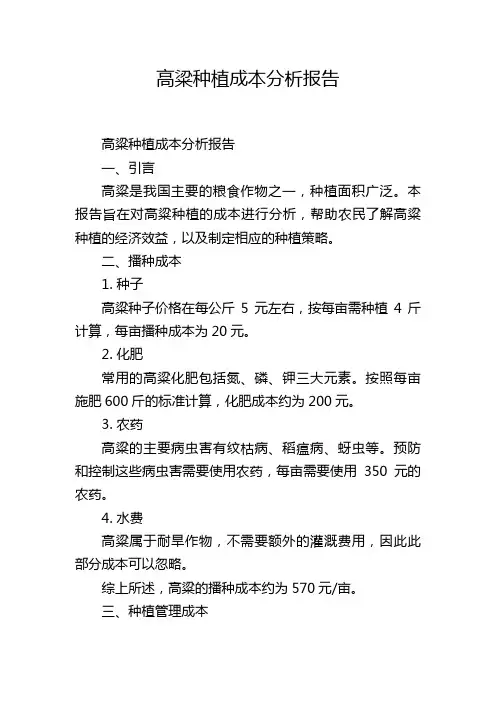 高粱种植成本分析报告

高粱种植成本分析报告

一、引言

高粱是我国主要的粮食作物之一，种植面积广泛。本报告旨在对高粱种植的成本进行分析，帮助农民了解高粱种植的经济效益，以及制定相应的种植策略。

二、播种成本

1. 种子

高粱种子价格在每公斤 5 元左右，按每亩需种植 4 斤计算，每亩播种成本为 20 元。

2. 化肥

常用的高粱化肥包括氮、磷、钾三大元素。按照每亩施肥 600 斤的标准计算，化肥成本约为 200 元。

3. 农药

高粱的主要病虫害有纹枯病、稻瘟病、蚜虫等。预防和控制这些病虫害需要使用农药，每亩需要使用 350 元的农药。

4. 水费

高粱属于耐旱作物，不需要额外的灌溉费用，因此此部分成本可以忽略。

综上所述，高粱的播种成本约为 570 元/亩。

三、种植管理成本